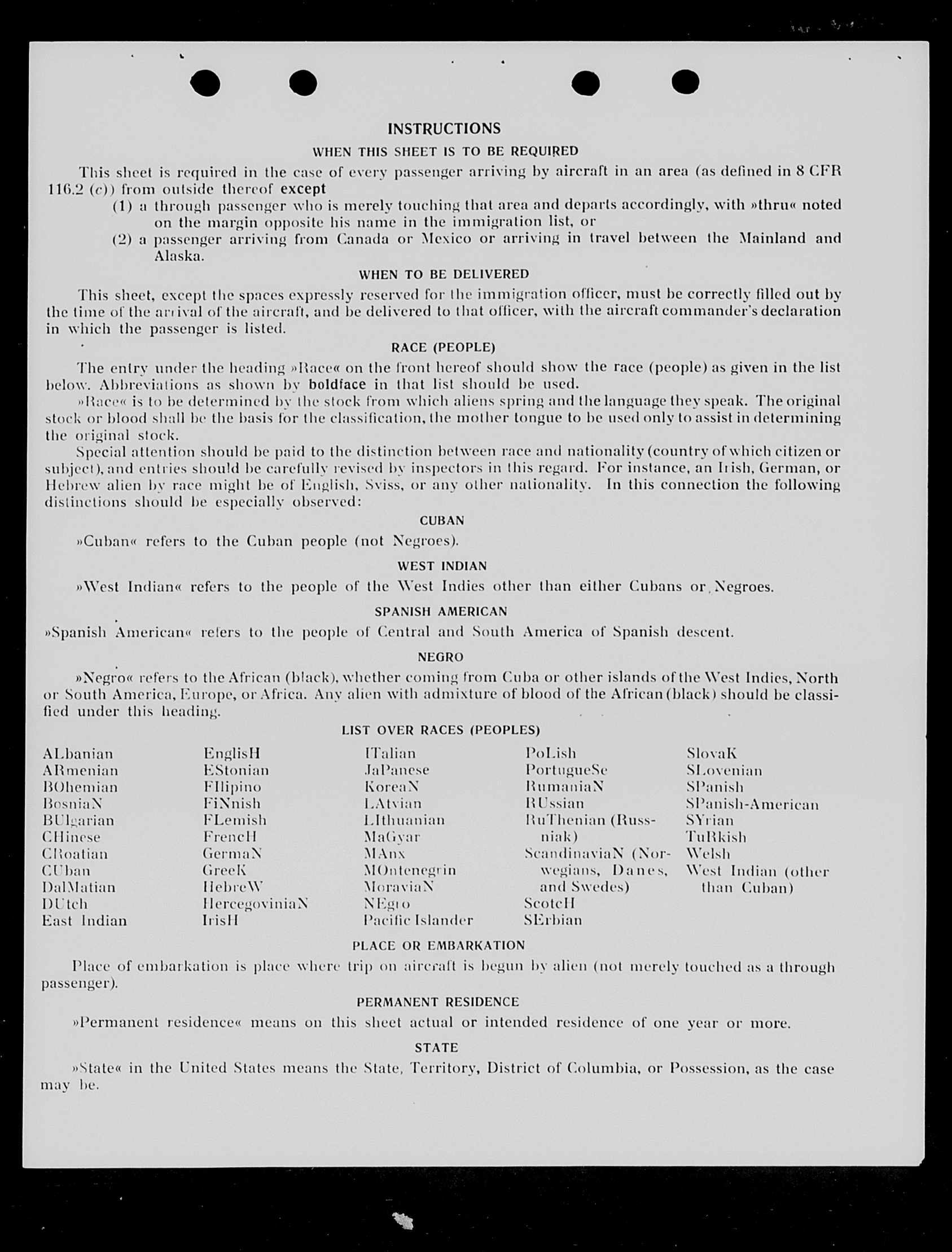 INSTRUCTIONS

WHEN THIS SHEET IS TO BE REQUIRED

This sheet is required in the case of every passenger arriving by aircraft in an area (as defined in 8 CFR 116.2 (c)) from outside thereof except

(1) a through passenger who is merely touching that area and departs accordingly, with »thru« noted on the margin opposite his name in the immigration list, or

(2) a passenger arriving from Canada or Mexico or arriving in travel between the Mainland and Alaska.

WHEN TO BE DELIVERED

This sheet, except the spaces expressly reserved for the immigration officer, must be correctly filled out by the time of the arrival of the aircraft, and be delivered to that officer, with the aircraft commander's declaration in which the passenger is listed.

RACE (PEOPLE)

The entry under the heading »Race« on the front hereof should show the race (people) as given in the list below. Abbreviations as shown by boldface in that list should be used.

»Race« is to be determined by the stock from which aliens spring and the language they speak. The original stock or blood shall be the basis for the classification, the mother tongue to be used only to assist in determining the original stock.

Special attention should be paid to the distinction between race and nationality (country of which citizen or subject), and entries should be carefully revised by inspectors in this regard. For instance, an Irish, German, or Hebrew alien by race might be of English, Sviss, or any other nationality. In this connection the following distinctions should be especially observed:

CUBAN

»Cuban« refers to the Cuban people (not Negroes).

WEST INDIAN

»West Indian« refers to the people of the West Indies other than either Cubans or Negroes.

SPANISH AMERICAN

»Spanish American« refers to the people of Central and South America of Spanish descent.

NEGRO

»Negro« refers to the African (black), whether coming from Cuba or other islands of the West Indies, North or South America, Europe, or Africa. Any alien with admixture of blood of the African (black) should be classified under this heading.

LIST OVER RACES (PEOPLES)

ALbanian
ARmenian
BOhemian
BosniaN
BUlgarian
CHinese
CRoatian
CUban
DalMatian
DUtch
East Indian

EnglisH
EStonian
FIlipino
FiNnish
FLemish
FrencH
GermaN
GreeK
HebreW
HercegoviniaN
IrisH

ITalian
JaPanese
KoreaN
LAtvian
LIthuanian
MaGyar
MAnx
MOntenegrin
MoraviaN
NEgro
Pacific Islander

PoLish
PortugueSe
RumaniaN
RUssian
RuThenian (Russniak)
ScandinaviaN (Norwegians, Danes, and Swedes)
ScotcH
SErbian

SlovaK
SLovenian
SPanish
SPanish-American
SYrian
TuRkish
Welsh
West Indian (other than Cuban)

PLACE OR EMBARKATION

Place of embarkation is place where trip on aircraft is begun by alien (not merely touched as a through passenger).

PERMANENT RESIDENCE

»Permanent residence« means on this sheet actual or intended residence of one year or more.

STATE

»State« in the United States means the State, Territory, District of Columbia, or Possession, as the case may be.